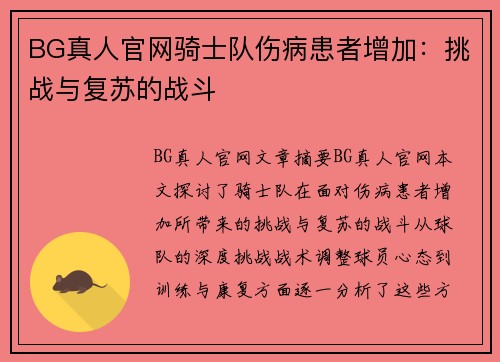 BG真人官网骑士队伤病患者增加：挑战与复苏的战斗

BG真人官网文章摘要BG真人官网本文探讨了骑士队在面对伤病患者增加所带来的挑战与复苏的战斗从球队的深度挑战战术调整球员心态到训练与康复方面逐一分析了这些方